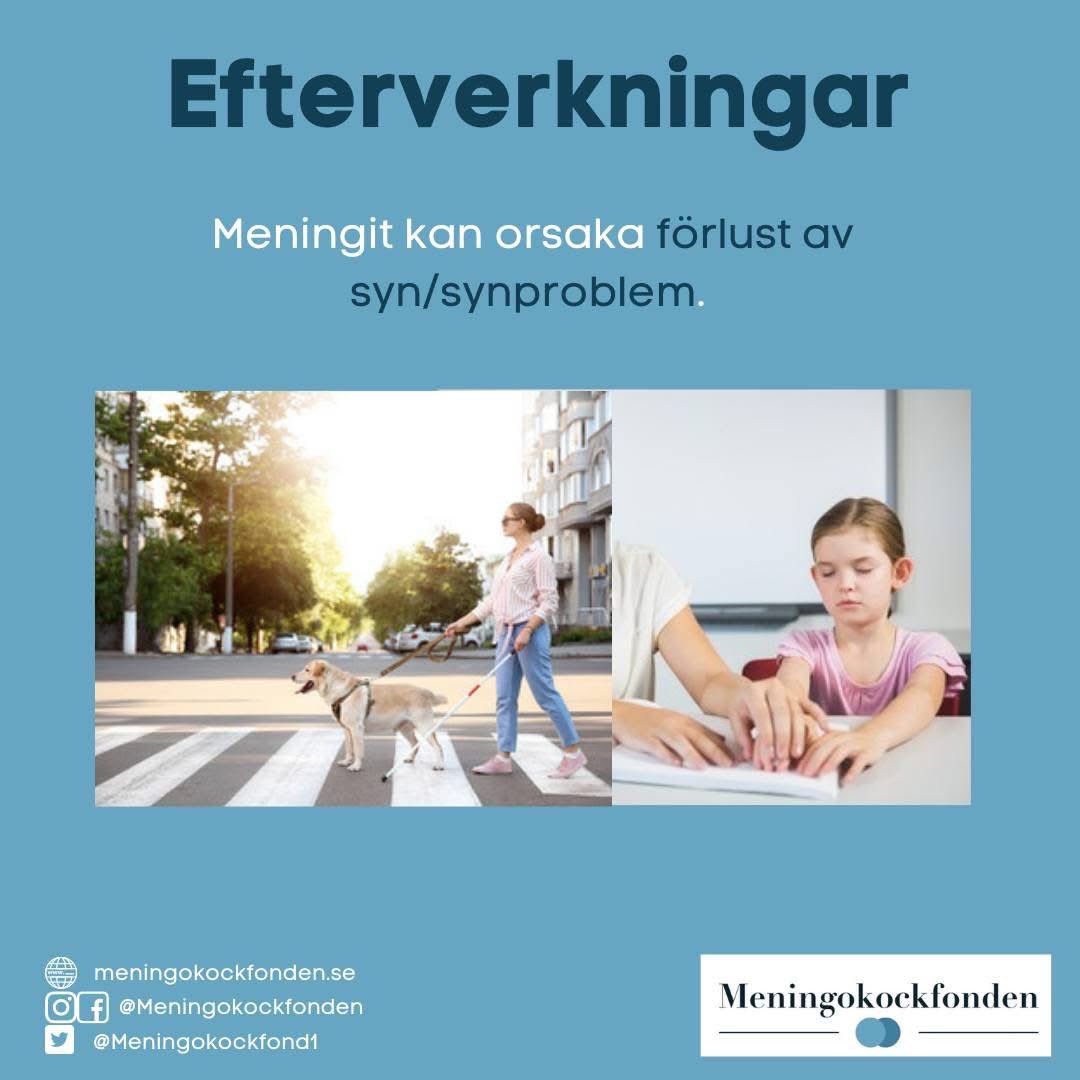 Efterverkningar

Meningit kan orsaka förlust av syn/synproblem.

meningokockfonden.se
@Meningokockfonden
@Meningokockfond1

Meningokockfonden